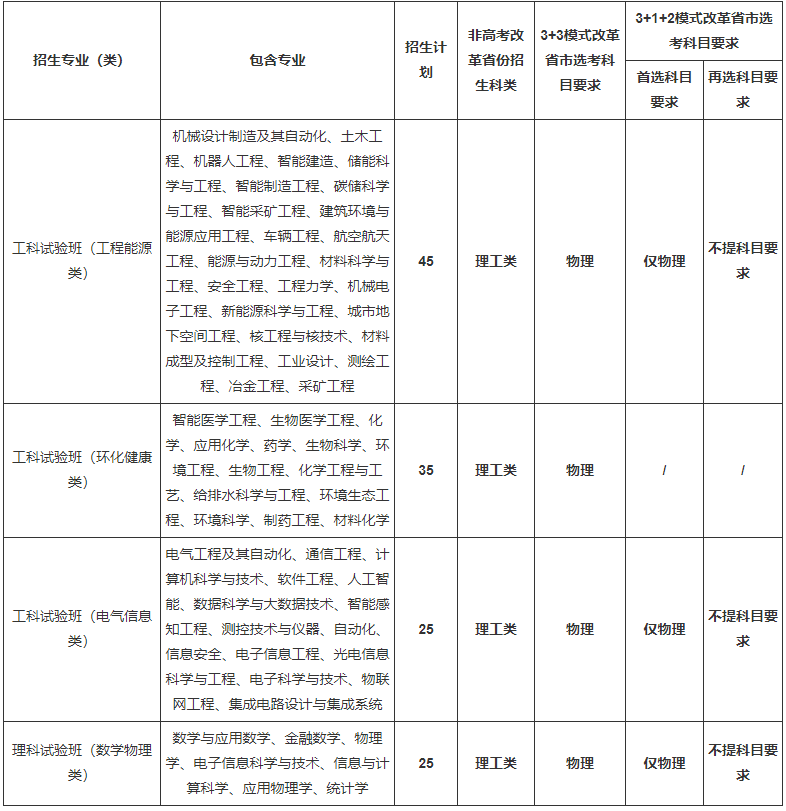 | 招生专业（类） | 包含专业 | 招生计划 | 非高考改革省份招生科类 | 3+3模式改革省市选考科目要求 | 3+1+2模式改革省市选考科目要求 |  |
|---|---|---|---|---|---|---|
|  |  |  |  |  | 首选科目要求 | 再选科目要求 |
| 工科试验班（工程能源类） | 机械设计制造及其自动化、土木工程、机器人工程、智能建造、储能科学与工程、智能制造工程、碳储科学与工程、智能采矿工程、建筑环境与能源应用工程、车辆工程、航空航天工程、能源与动力工程、材料科学与工程、安全工程、工程力学、机械电子工程、新能源科学与工程、城市地下空间工程、核工程与核技术、材料成型及控制工程、工业设计、测绘工程、冶金工程、采矿工程 | 45 | 理工类 | 物理 | 仅物理 | 不提科目要求 |
| 工科试验班（环化健康类） | 智能医学工程、生物医学工程、化学、应用化学、药学、生物科学、环境工程、生物工程、化学工程与工艺、给排水科学与工程、环境生态工程、环境科学、制药工程、材料化学 | 35 | 理工类 | 物理 | / | / |
| 工科试验班（电气信息类） | 电气工程及其自动化、通信工程、计算机科学与技术、软件工程、人工智能、数据科学与大数据技术、智能感知工程、测控技术与仪器、自动化、信息安全、电子信息工程、光电信息科学与工程、电子科学与技术、物联网工程、集成电路设计与集成系统 | 25 | 理工类 | 物理 | 仅物理 | 不提科目要求 |
| 理科试验班（数学物理类） | 数学与应用数学、金融数学、物理学、电子信息科学与技术、信息与计算科学、应用物理学、统计学 | 25 | 理工类 | 物理 | 仅物理 | 不提科目要求 |